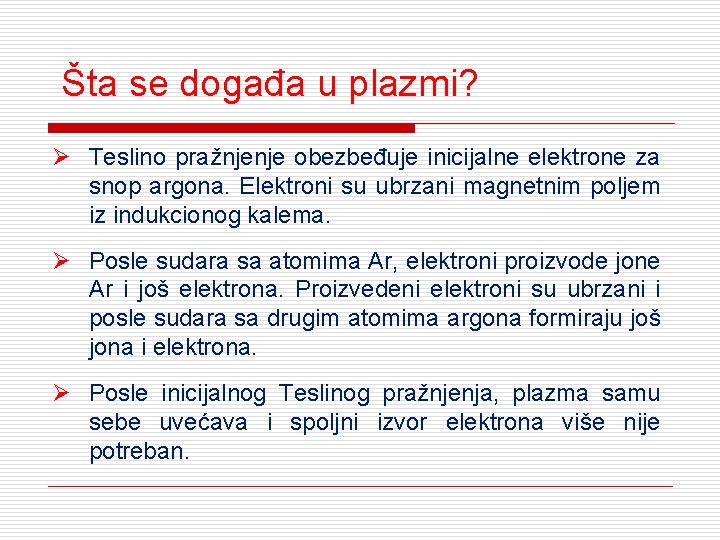 Šta se događa u plazmi?

➢ Teslino pražnjenje obezbeđuje inicijalne elektrone za snop argona. Elektroni su ubrzani magnetnim poljem iz indukcionog kalema.

➢ Posle sudara sa atomima Ar, elektroni proizvode jone Ar i još elektrona. Proizvedeni elektroni su ubrzani i posle sudara sa drugim atomima argona formiraju još jona i elektrona.

➢ Posle inicijalnog Teslinog pražnjenja, plazma samu sebe uvećava i spoljni izvor elektrona više nije potreban.